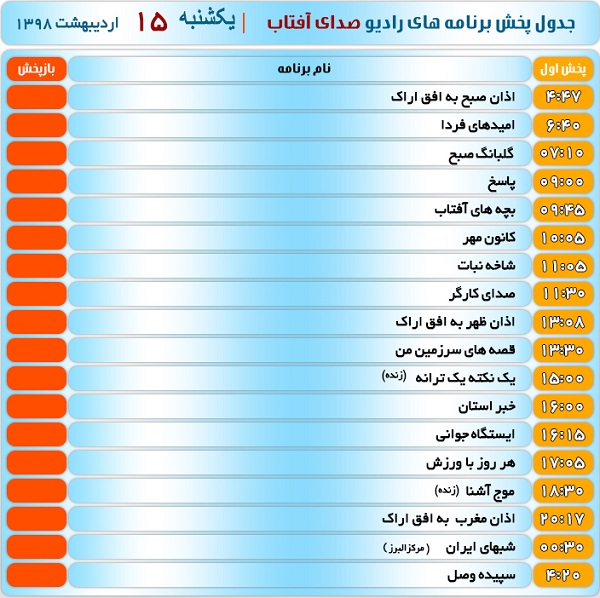 جدول پخش برنامه های رادیو صدای آفتاب | یکشنبه ۱۵ اردیبهشت ۱۳۹۸

| پخش اول | نام برنامه | بازپخش |
|---|---|---|
| ۴:۴۷ | اذان صبح به افق اراک | |
| ۶:۴۰ | امیدهای فردا | |
| ۰۷:۱۰ | گلبانگ صبح | |
| ۰۹:۰۰ | پاسخ | |
| ۰۹:۴۵ | بچه های آفتاب | |
| ۱۰:۰۵ | کانون مهر | |
| ۱۱:۰۵ | شاخه نبات | |
| ۱۱:۳۰ | صدای کارگر | |
| ۱۳:۰۸ | اذان ظهر به افق اراک | |
| ۱۳:۳۰ | قصه های سرزمین من | |
| ۱۵:۰۰ | یک نکته یک ترانه (زنده) | |
| ۱۶:۰۰ | خبر استان | |
| ۱۶:۱۵ | ایستگاه جوانی | |
| ۱۷:۰۵ | هر روز با ورزش | |
| ۱۸:۳۰ | موج آشنا (زنده) | |
| ۲۰:۱۷ | اذان مغرب به افق اراک | |
| ۰۰:۳۰ | شبهای ایران (مرکزالبرز) | |
| ۴:۲۰ | سپیده وصل | |